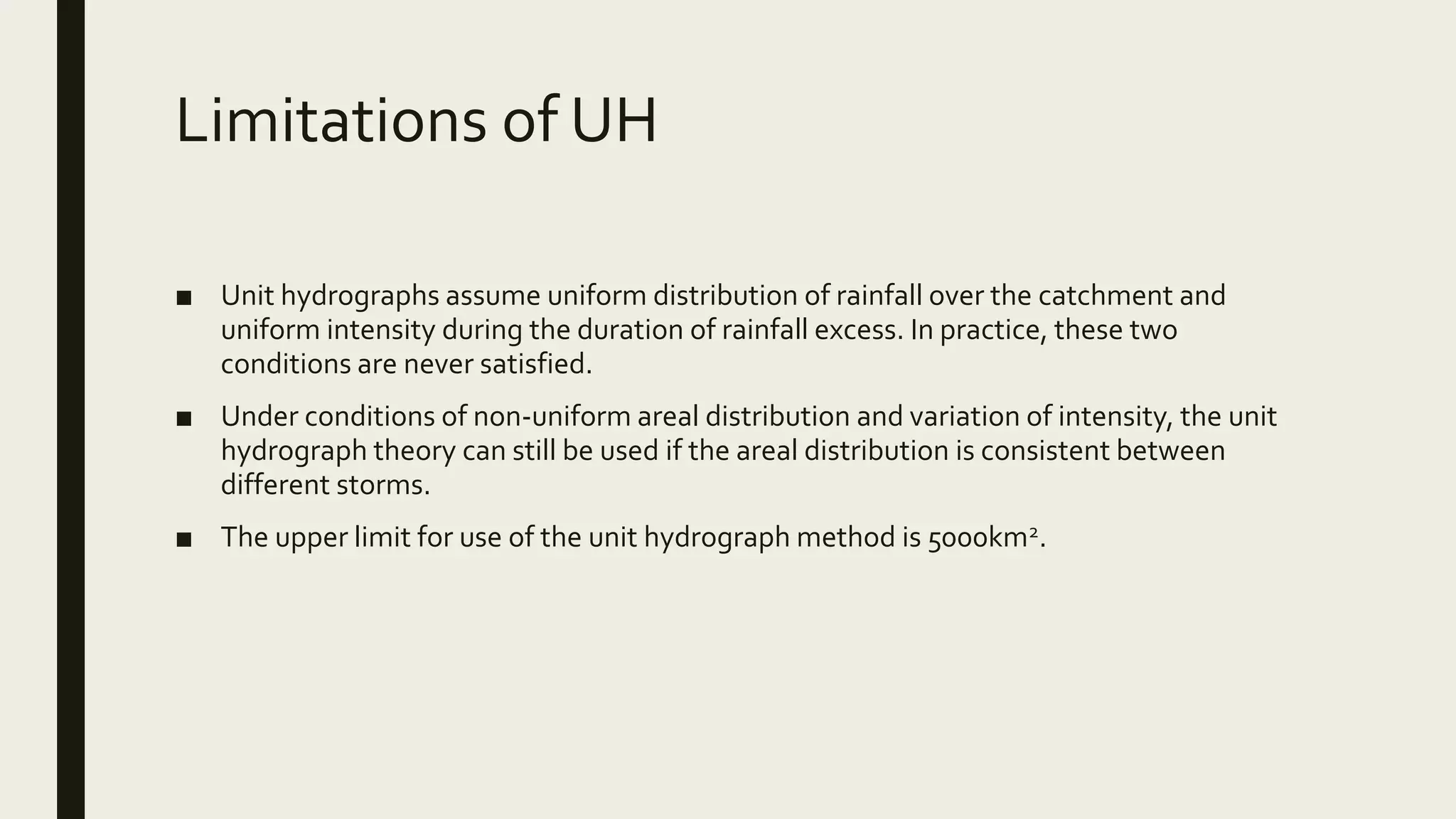 Limitations of UH

■ Unit hydrographs assume uniform distribution of rainfall over the catchment and uniform intensity during the duration of rainfall excess. In practice, these two conditions are never satisfied.

■ Under conditions of non-uniform areal distribution and variation of intensity, the unit hydrograph theory can still be used if the areal distribution is consistent between different storms.

■ The upper limit for use of the unit hydrograph method is $5000km^2$.